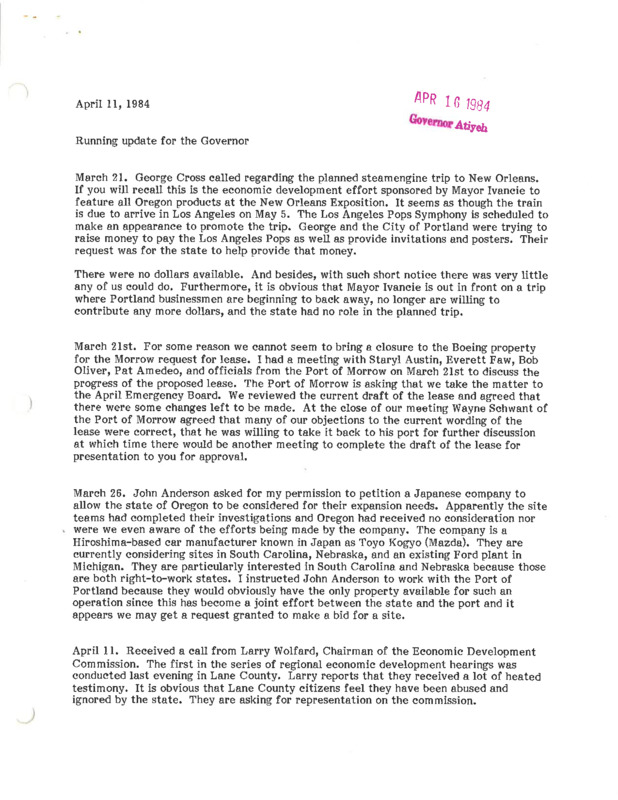 April 11, 1984

APR 16 1984
Governor Atiyeh

Running update for the Governor

March 21. George Cross called regarding the planned steamengine trip to New Orleans. If you will recall this is the economic development effort sponsored by Mayor Ivancie to feature all Oregon products at the New Orleans Exposition. It seems as though the train is due to arrive in Los Angeles on May 5. The Los Angeles Pops Symphony is scheduled to make an appearance to promote the trip. George and the City of Portland were trying to raise money to pay the Los Angeles Pops as well as provide invitations and posters. Their request was for the state to help provide that money.

There were no dollars available. And besides, with such short notice there was very little any of us could do. Furthermore, it is obvious that Mayor Ivancie is out in front on a trip where Portland businessmen are beginning to back away, no longer are willing to contribute any more dollars, and the state had no role in the planned trip.

March 21st. For some reason we cannot seem to bring a closure to the Boeing property for the Morrow request for lease. I had a meeting with Staryl Austin, Everett Faw, Bob Oliver, Pat Amedeo, and officials from the Port of Morrow on March 21st to discuss the progress of the proposed lease. The Port of Morrow is asking that we take the matter to the April Emergency Board. We reviewed the current draft of the lease and agreed that there were some changes left to be made. At the close of our meeting Wayne Schwant of the Port of Morrow agreed that many of our objections to the current wording of the lease were correct, that he was willing to take it back to his port for further discussion at which time there would be another meeting to complete the draft of the lease for presentation to you for approval.

March 26. John Anderson asked for my permission to petition a Japanese company to allow the state of Oregon to be considered for their expansion needs. Apparently the site teams had completed their investigations and Oregon had received no consideration nor were we even aware of the efforts being made by the company. The company is a Hiroshima-based car manufacturer known in Japan as Toyo Kogyo (Mazda). They are currently considering sites in South Carolina, Nebraska, and an existing Ford plant in Michigan. They are particularly interested in South Carolina and Nebraska because those are both right-to-work states. I instructed John Anderson to work with the Port of Portland because they would obviously have the only property available for such an operation since this has become a joint effort between the state and the port and it appears we may get a request granted to make a bid for a site.

April 11. Received a call from Larry Wolfard, Chairman of the Economic Development Commission. The first in the series of regional economic development hearings was conducted last evening in Lane County. Larry reports that they received a lot of heated testimony. It is obvious that Lane County citizens feel they have been abused and ignored by the state. They are asking for representation on the commission.